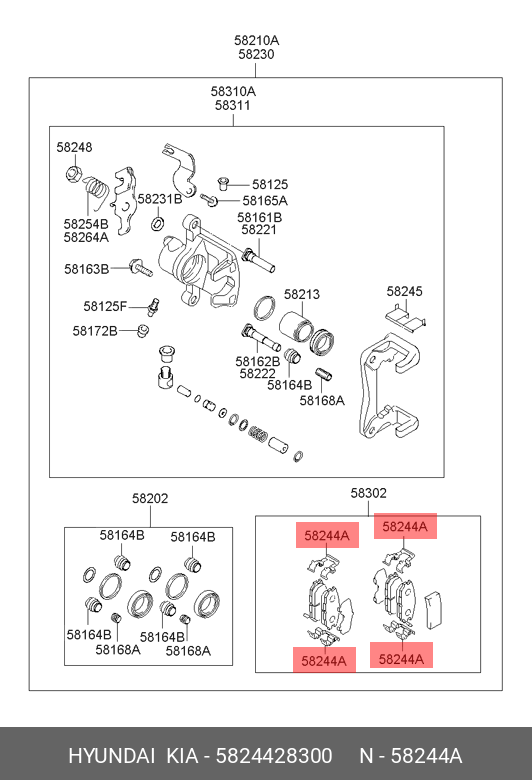 58210A
58230

58310A
58311

58248

58254B
58264A

58231B

58125

58165A

58161B
58221

58163B

58125F

58172B

58213

58245

58162B
58222

58164B

58168A

58202

58164B

58164B

58164B

58168A

58164B

58168A

58302

58244A

58244A

58244A

58244A

HYUNDAI KIA - 5824428300 N - 58244A